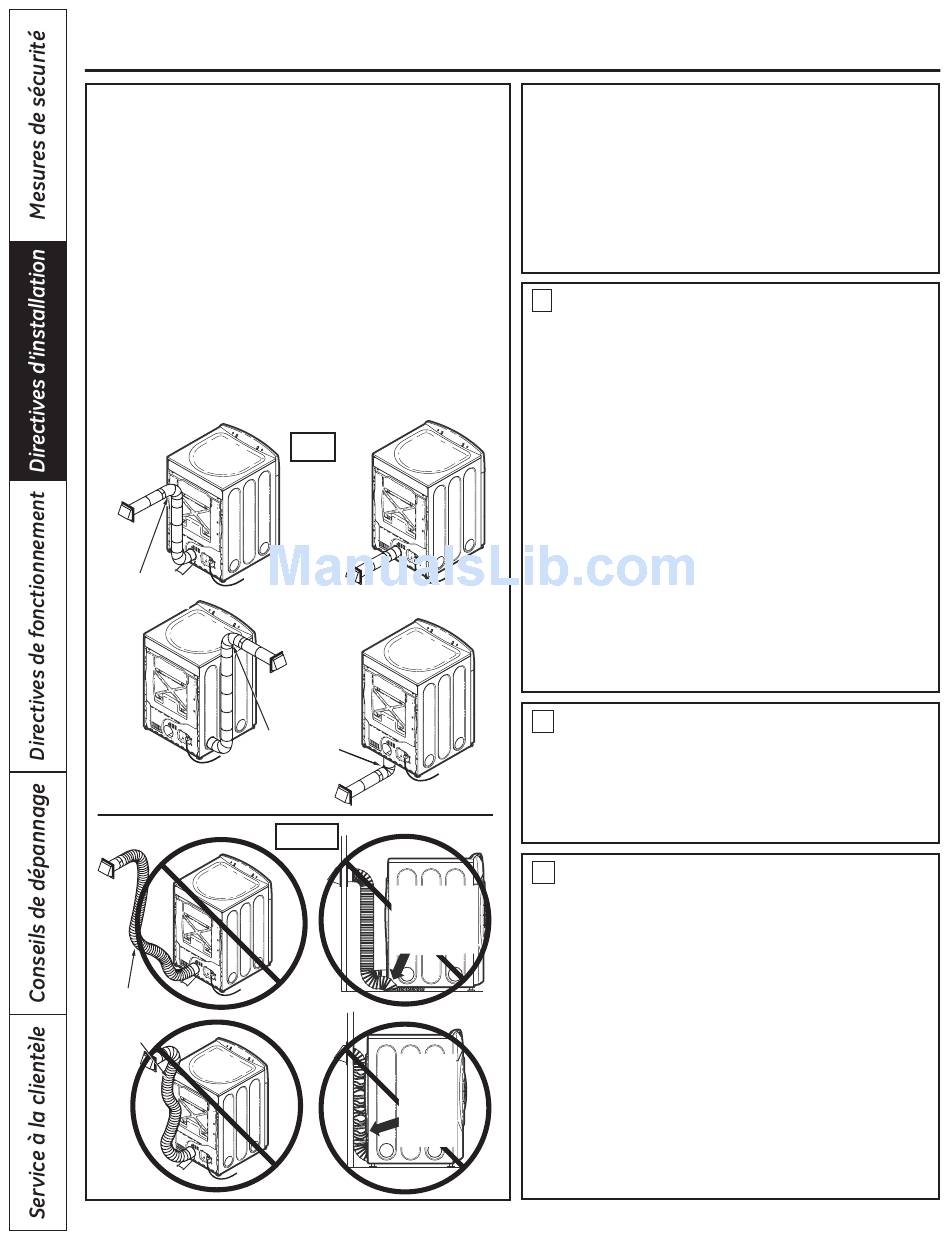 Mesures de sécurité

Directives d'installation

Directives de fonctionnement

Conseils de dépannage

Service à la clientèle

ManualsLib.com